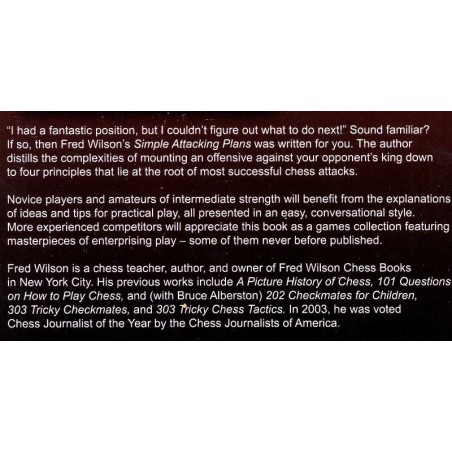 "I had a fantastic position, but I couldn't figure out what to do next!" Sound familiar? If so, then Fred Wilson's Simple Attacking Plans was written for you. The author distills the complexities of mounting an offensive against your opponent's king down to four principles that lie at the root of most successful chess attacks.

Novice players and amateurs of intermediate strength will benefit from the explanations of ideas and tips for practical play, all presented in an easy, conversational style. More experienced competitors will appreciate this book as a games collection featuring masterpieces of enterprising play – some of them never before published.

Fred Wilson is a chess teacher, author, and owner of Fred Wilson Chess Books in New York City. His previous works include A Picture History of Chess, 101 Questions on How to Play Chess, and (with Bruce Alberston) 202 Checkmates for Children, 303 Tricky Checkmates, and 303 Tricky Chess Tactics. In 2003, he was voted Chess Journalist of the Year by the Chess Journalists of America.